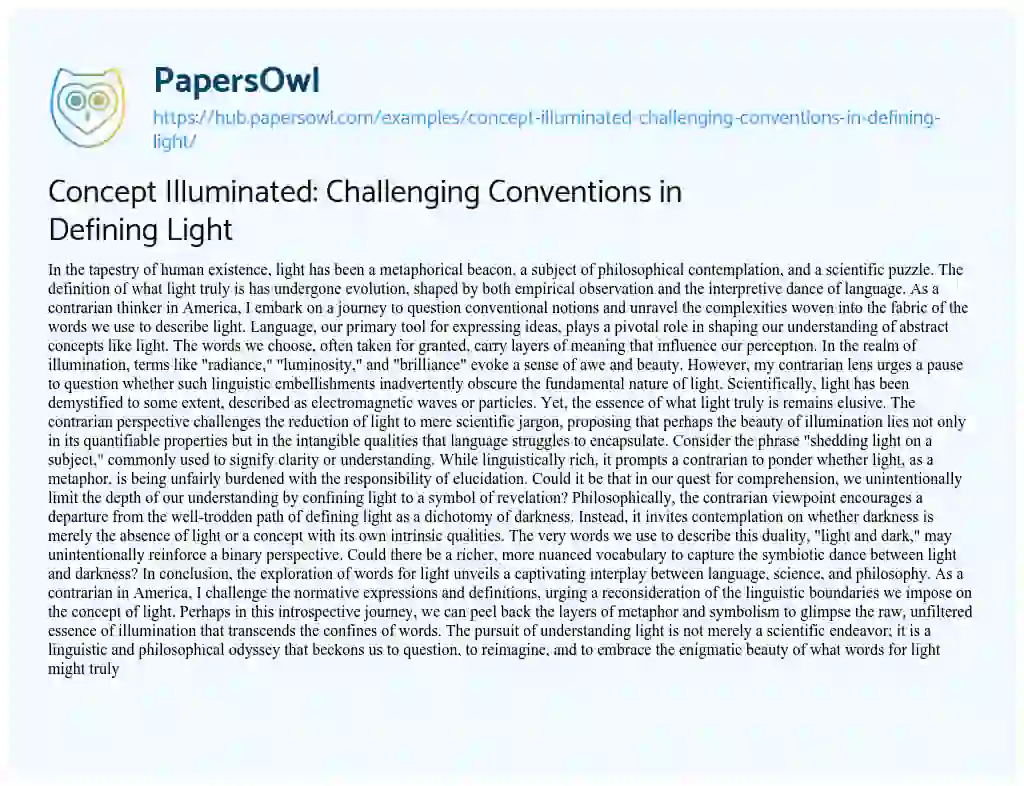 PapersOwl

https://hub.papersowl.com/examples/concept-illuminated-challenging-conventions-in-defining-light/

Concept Illuminated: Challenging Conventions in Defining Light

In the tapestry of human existence, light has been a metaphorical beacon, a subject of philosophical contemplation, and a scientific puzzle. The definition of what light truly is has undergone evolution, shaped by both empirical observation and the interpretive dance of language. As a contrarian thinker in America, I embark on a journey to question conventional notions and unravel the complexities woven into the fabric of the words we use to describe light. Language, our primary tool for expressing ideas, plays a pivotal role in shaping our understanding of abstract concepts like light. The words we choose, often taken for granted, carry layers of meaning that influence our perception. In the realm of illumination, terms like "radiance," "luminosity," and "brilliance" evoke a sense of awe and beauty. However, my contrarian lens urges a pause to question whether such linguistic embellishments inadvertently obscure the fundamental nature of light. Scientifically, light has been demystified to some extent, described as electromagnetic waves or particles. Yet, the essence of what light truly is remains elusive. The contrarian perspective challenges the reduction of light to mere scientific jargon, proposing that perhaps the beauty of illumination lies not only in its quantifiable properties but in the intangible qualities that language struggles to encapsulate. Consider the phrase "shedding light on a subject," commonly used to signify clarity or understanding. While linguistically rich, it prompts a contrarian to ponder whether light, as a metaphor, is being unfairly burdened with the responsibility of elucidation. Could it be that in our quest for comprehension, we unintentionally limit the depth of our understanding by confining light to a symbol of revelation? Philosophically, the contrarian viewpoint encourages a departure from the well-trodden path of defining light as a dichotomy of darkness. Instead, it invites contemplation on whether darkness is merely the absence of light or a concept with its own intrinsic qualities. The very words we use to describe this duality, "light and dark," may unintentionally reinforce a binary perspective. Could there be a richer, more nuanced vocabulary to capture the symbiotic dance between light and darkness? In conclusion, the exploration of words for light unveils a captivating interplay between language, science, and philosophy. As a contrarian in America, I challenge the normative expressions and definitions, urging a reconsideration of the linguistic boundaries we impose on the concept of light. Perhaps in this introspective journey, we can peel back the layers of metaphor and symbolism to glimpse the raw, unfiltered essence of illumination that transcends the confines of words. The pursuit of understanding light is not merely a scientific endeavor; it is a linguistic and philosophical odyssey that beckons us to question, to reimagine, and to embrace the enigmatic beauty of what words for light might truly